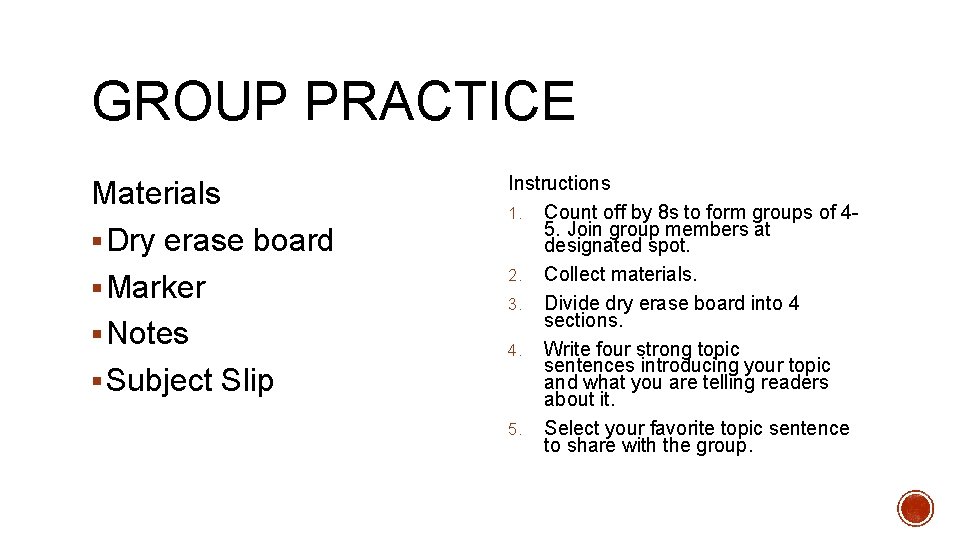 GROUP PRACTICE

Materials

• Dry erase board
• Marker
• Notes
• Subject Slip

Instructions

1. Count off by 8s to form groups of 4-5. Join group members at designated spot.
2. Collect materials.
3. Divide dry erase board into 4 sections.
4. Write four strong topic sentences introducing your topic and what you are telling readers about it.
5. Select your favorite topic sentence to share with the group.